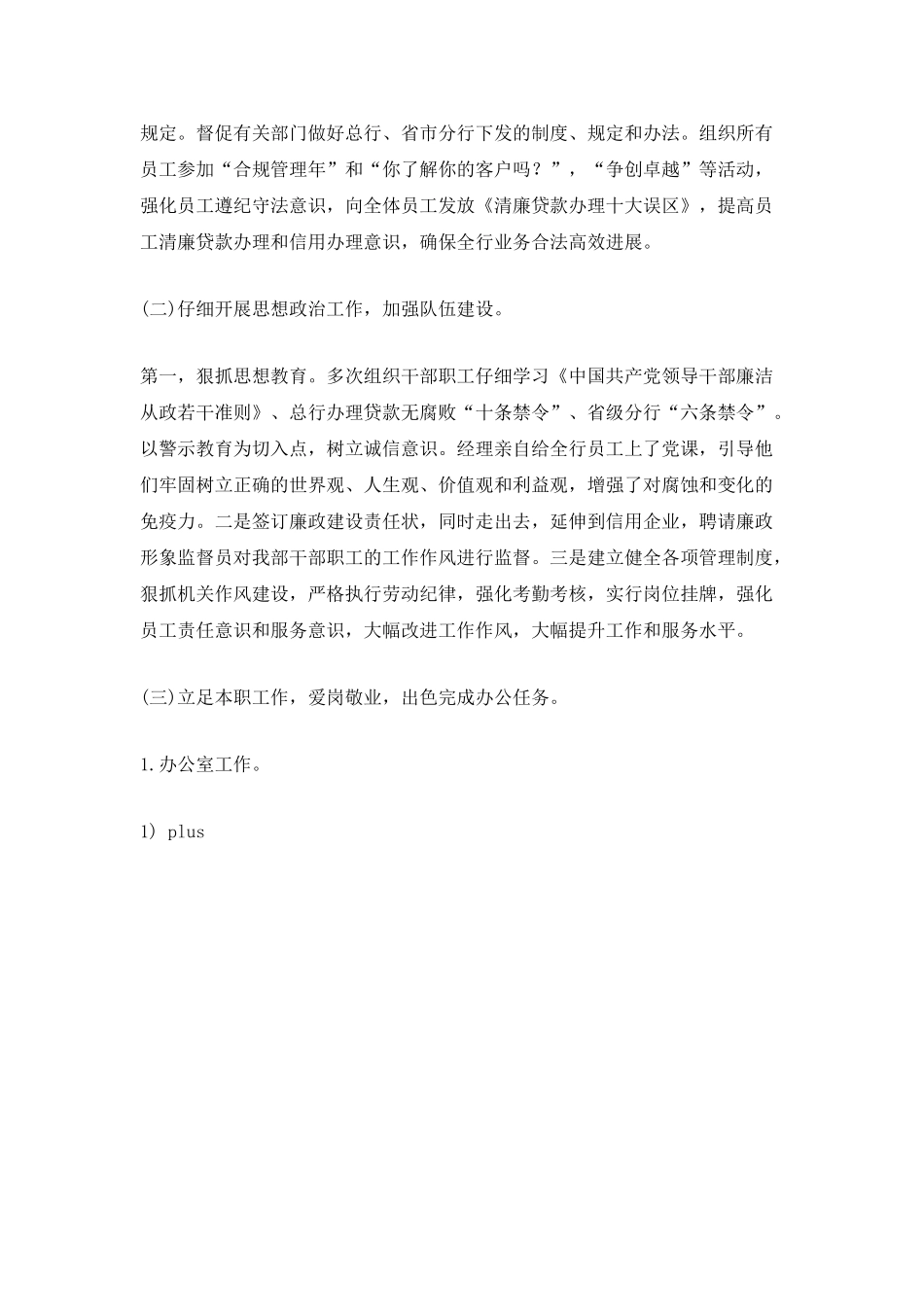 规定。督促有关部门做好总行、省市分行下发的制度、规定和办法。组织所有员工参加“合规管理年”和“你了解你的客户吗？”，“争创卓越”等活动，强化员工遵纪守法意识，向全体员工发放《清廉贷款办理十大误区》，提高员工清廉贷款办理和信用办理意识，确保全行业务合法高效进展。

(二)仔细开展思想政治工作，加强队伍建设。

第一，狠抓思想教育。多次组织干部职工仔细学习《中国共产党领导干部廉洁从政若干准则》、总行办理贷款无腐败“十条禁令”、省级分行“六条禁令”。以警示教育为切入点，树立诚信意识。经理亲自给全行员工上了党课，引导他们牢固树立正确的世界观、人生观、价值观和利益观，增强了对腐蚀和变化的免疫力。二是签订廉政建设责任状，同时走出去，延伸到信用企业，聘请廉政形象监督员对我部干部职工的工作作风进行监督。三是建立健全各项管理制度，狠抓机关作风建设，严格执行劳动纪律，强化考勤考核，实行岗位挂牌，强化员工责任意识和服务意识，大幅改进工作作风，大幅提升工作和服务水平。

(三)立足本职工作，爱岗敬业，出色完成办公任务。

1.办公室工作。

1) plus